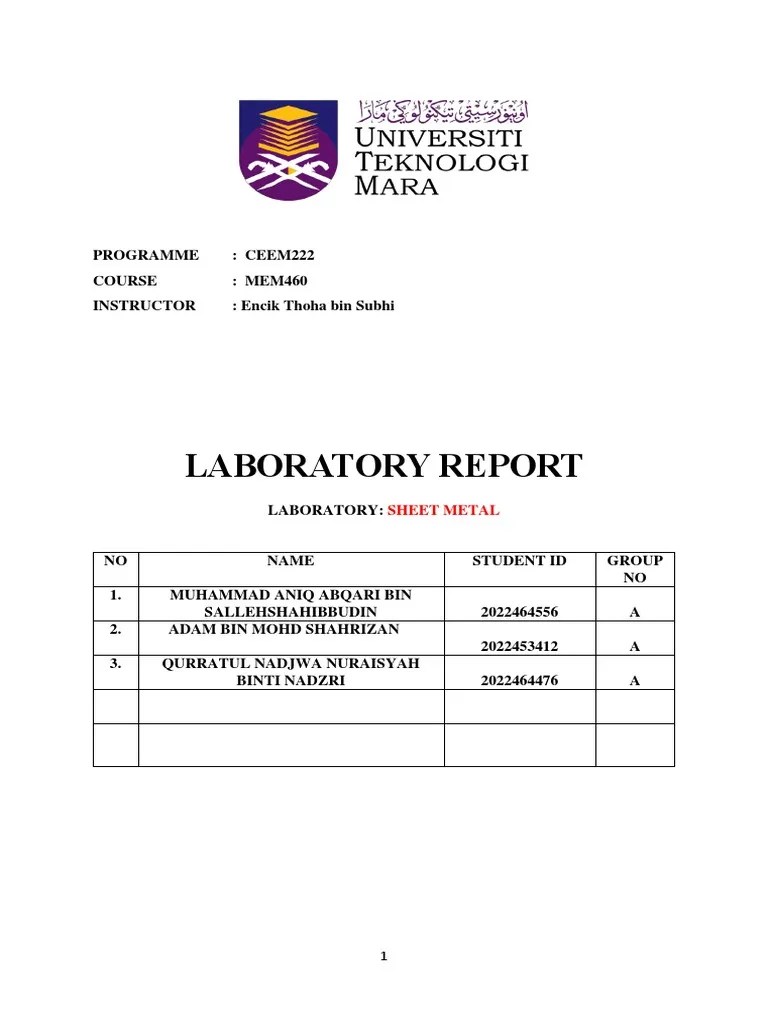 اونيۏرسيتي تيكنولوݢي مارا
UNIVERSITI TEKNOLOGI MARA

PROGRAMME : CEEM222
COURSE : MEM460
INSTRUCTOR : Encik Thoha bin Subhi

LABORATORY REPORT

LABORATORY: SHEET METAL

| NO | NAME | STUDENT ID | GROUP NO |
|---|---|---|---|
| 1. | MUHAMMAD ANIQ ABQARI BIN SALLEHSHAHIBBUDIN | 2022464556 | A |
| 2. | ADAM BIN MOHD SHAHRIZAN | 2022453412 | A |
| 3. | QURRATUL NADJWA NURAISYAH BINTI NADZRI | 2022464476 | A |
| | | | |
| | | | |

1